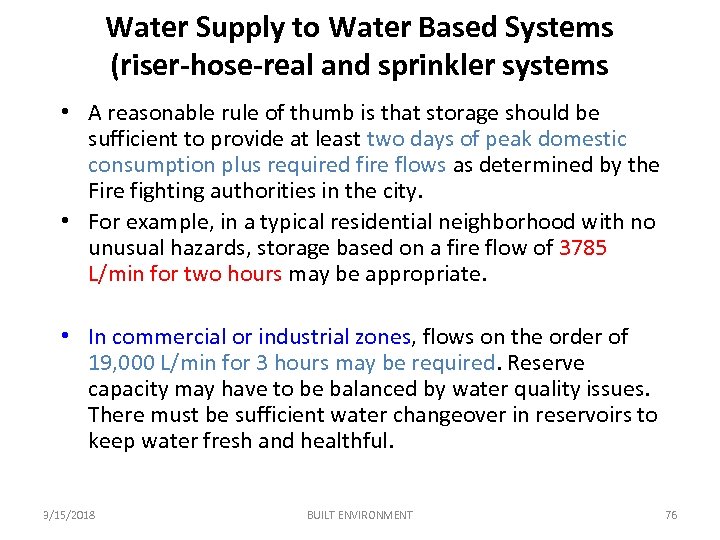 Water Supply to Water Based Systems (riser-hose-real and sprinkler systems

• A reasonable rule of thumb is that storage should be sufficient to provide at least two days of peak domestic consumption plus required fire flows as determined by the Fire fighting authorities in the city.

• For example, in a typical residential neighborhood with no unusual hazards, storage based on a fire flow of 3785 L/min for two hours may be appropriate.

• In commercial or industrial zones, flows on the order of 19,000 L/min for 3 hours may be required. Reserve capacity may have to be balanced by water quality issues. There must be sufficient water changeover in reservoirs to keep water fresh and healthful.

3/15/2018 BUILT ENVIRONMENT 76